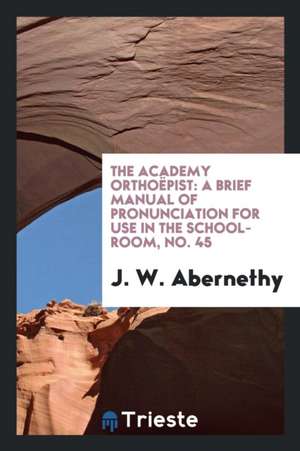 THE ACADEMY ORTHOËPIST: A BRIEF MANUAL OF PRONUNCIATION FOR USE IN THE SCHOOL-ROOM, NO. 45

J. W. Abernethy

Trieste